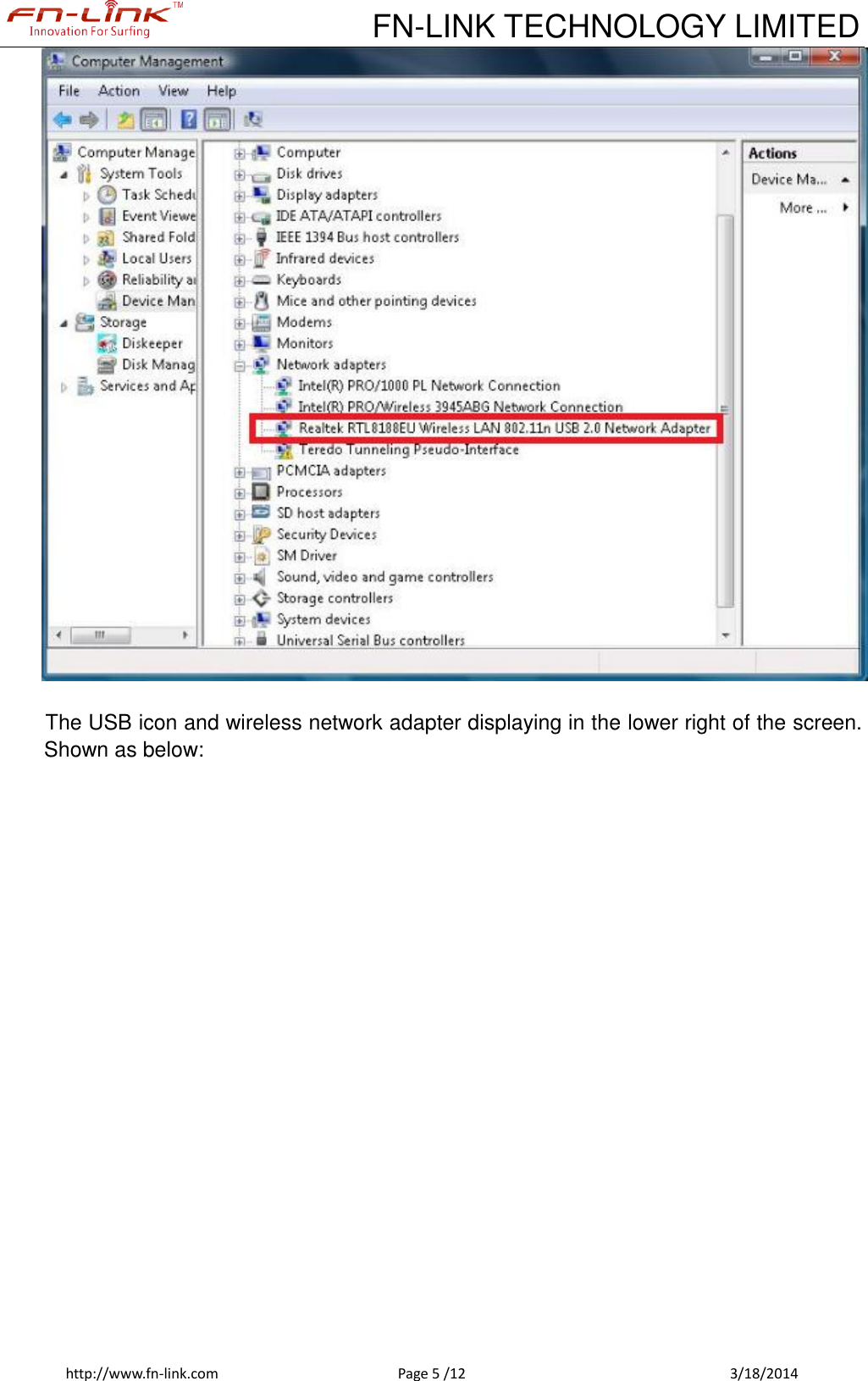 FN-LINK™
Innovation For Surfing

FN-LINK TECHNOLOGY LIMITED

Computer Management

File Action View Help

Computer Manage
System Tools
Task Schedu
Event Viewe
Shared Fold
Local Users
Reliability a
Device Man
Storage
Diskeeper
Disk Manag
Services and Ap

Computer
Disk drives
Display adapters
IDE ATA/ATAPI controllers
IEEE 1394 Bus host controllers
Infrared devices
Keyboards
Mice and other pointing devices
Modems
Monitors
Network adapters
Intel(R) PRO/1000 PL Network Connection
Intel(R) PRO/Wireless 3945ABG Network Connection
Realtek RTL8188EU Wireless LAN 802.11n USB 2.0 Network Adapter
Teredo Tunneling Pseudo-Interface
PCMCIA adapters
Processors
SD host adapters
Security Devices
SM Driver
Sound, video and game controllers
Storage controllers
System devices
Universal Serial Bus controllers

Actions
Device Ma...
More ...

The USB icon and wireless network adapter displaying in the lower right of the screen. Shown as below:

http://www.fn-link.com Page 5 /12 3/18/2014